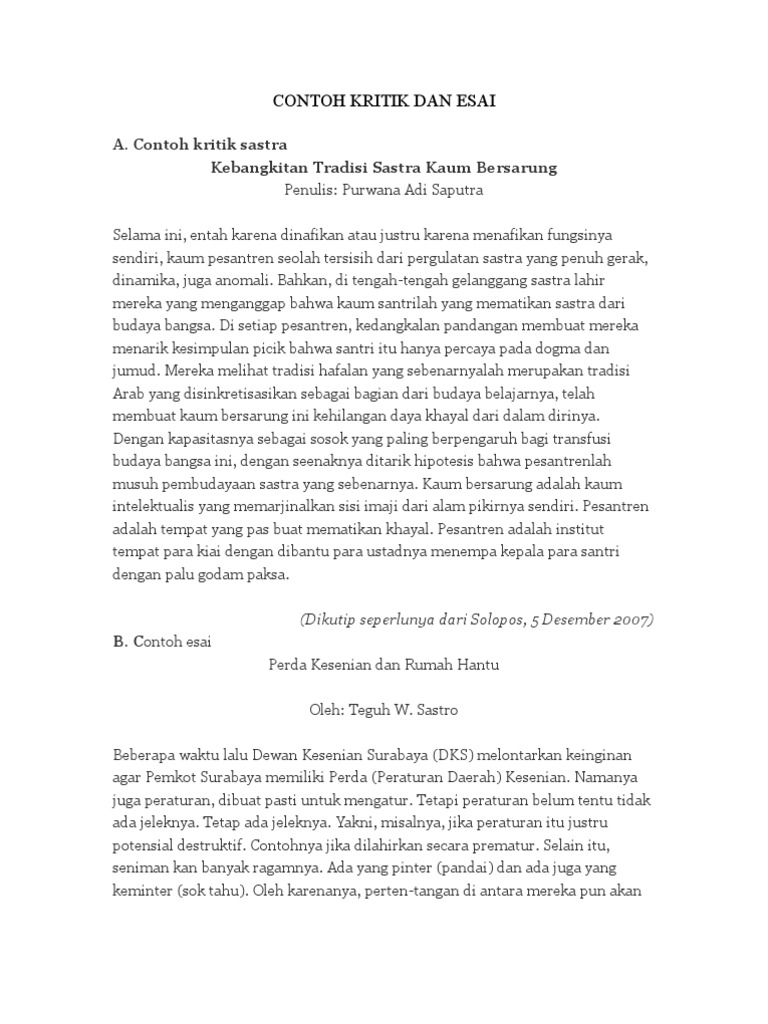 CONTOH KRITIK DAN ESAI

A. Contoh kritik sastra

Kebangkitan Tradisi Sastra Kaum Bersarung

Penulis: Purwana Adi Saputra

Selama ini, entah karena dinafikan atau justru karena menafikan fungsinya sendiri, kaum pesantren seolah tersisih dari pergulatan sastra yang penuh gerak, dinamika, juga anomali. Bahkan, di tengah-tengah gelanggang sastra lahir mereka yang menganggap bahwa kaum santrilah yang mematikan sastra dari budaya bangsa. Di setiap pesantren, kedangkalan pandangan membuat mereka menarik kesimpulan picik bahwa santri itu hanya percaya pada dogma dan jumud. Mereka melihat tradisi hafalan yang sebenarnyalah merupakan tradisi Arab yang disinkretisasikan sebagai bagian dari budaya belajarnya, telah membuat kaum bersarung ini kehilangan daya khayal dari dalam dirinya. Dengan kapasitasnya sebagai sosok yang paling berpengaruh bagi transfusi budaya bangsa ini, dengan seenaknya ditarik hipotesis bahwa pesantrenlah musuh pembudayaan sastra yang sebenarnya. Kaum bersarung adalah kaum intelektualis yang memarjinalkan sisi imaji dari alam pikirnya sendiri. Pesantren adalah tempat yang pas buat mematikan khayal. Pesantren adalah institut tempat para kiai dengan dibantu para ustadnya menempa kepala para santri dengan palu godam paksa.

(Dikutip seperlunya dari Solopos, 5 Desember 2007)

B. Contoh esai

Perda Kesenian dan Rumah Hantu

Oleh: Teguh W. Sastro

Beberapa waktu lalu Dewan Kesenian Surabaya (DKS) melontarkan keinginan agar Pemkot Surabaya memiliki Perda (Peraturan Daerah) Kesenian. Namanya juga peraturan, dibuat pasti untuk mengatur. Tetapi peraturan belum tentu tidak ada jeleknya. Tetap ada jeleknya. Yakni, misalnya, jika peraturan itu justru potensial destruktif. Contohnya jika dilahirkan secara prematur. Selain itu, seniman kan banyak ragamnya. Ada yang pinter (pandai) dan ada juga yang keminter (sok tahu). Oleh karenanya, perten-tangan di antara mereka pun akan